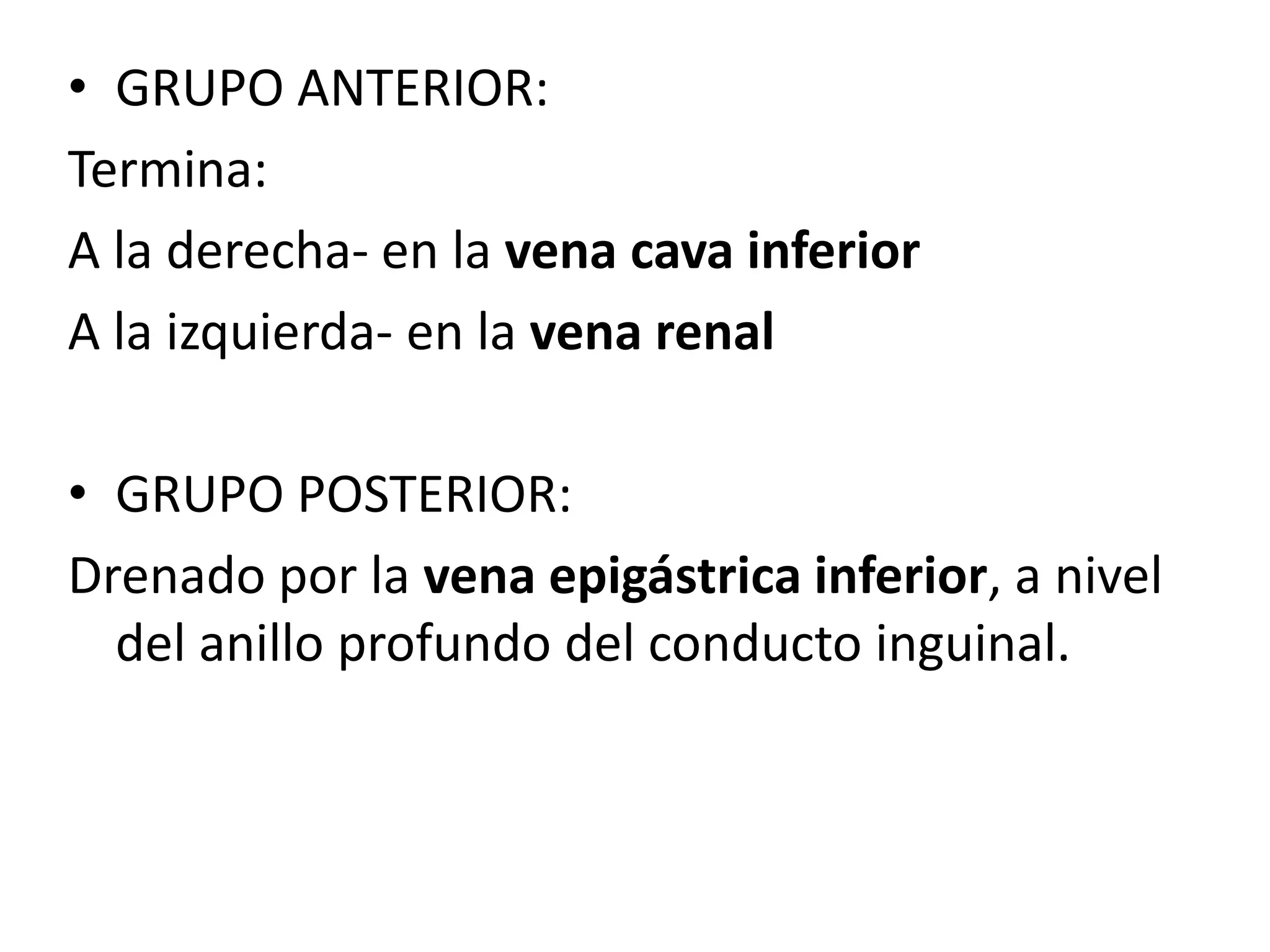 • GRUPO ANTERIOR:

Termina:

A la derecha- en la vena cava inferior

A la izquierda- en la vena renal

• GRUPO POSTERIOR:

Drenado por la vena epigástrica inferior, a nivel del anillo profundo del conducto inguinal.